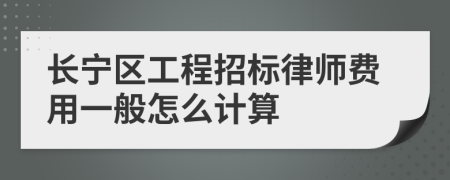 长宁区工程招标律师费用一般怎么计算